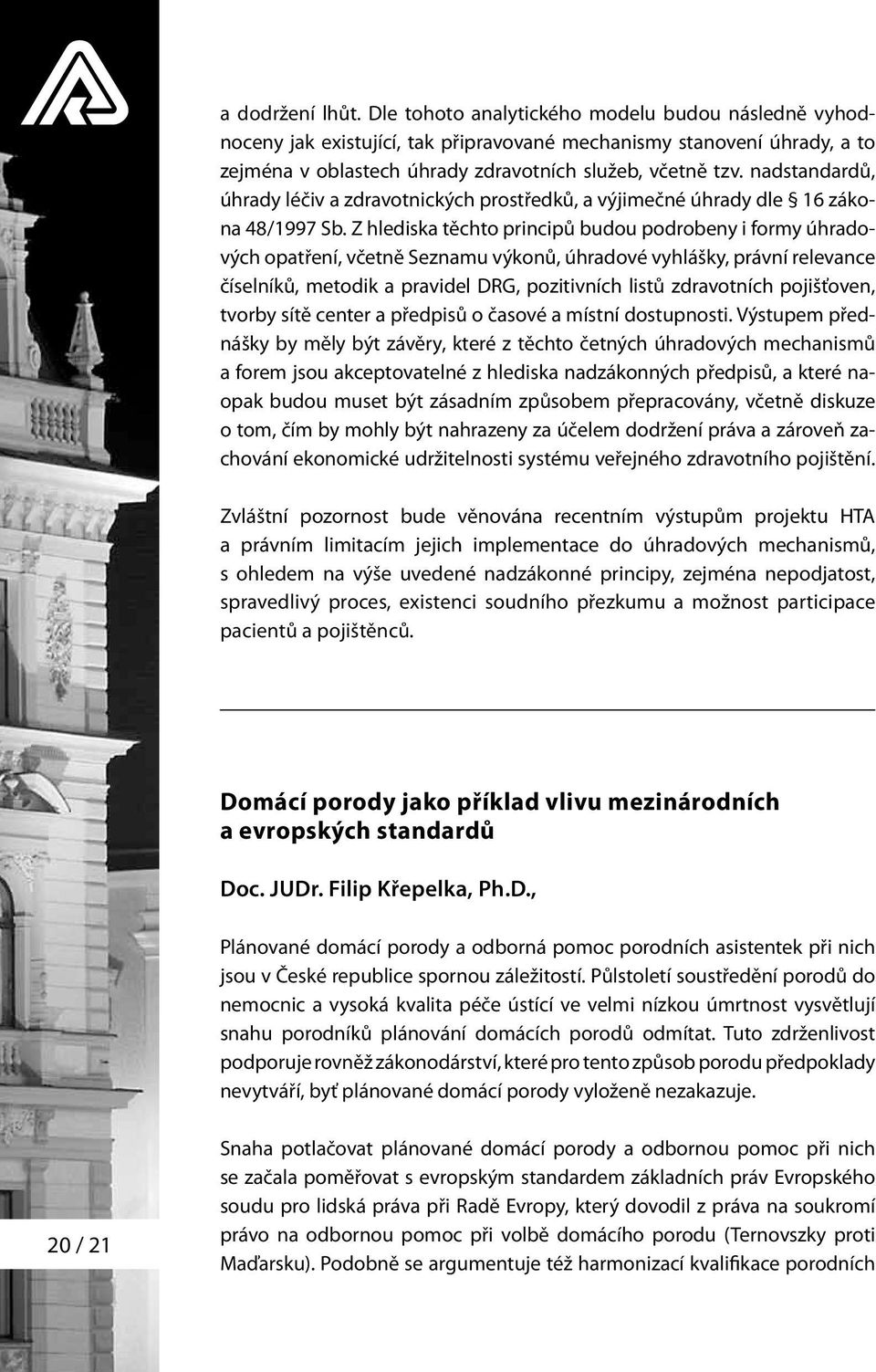 a dodržení lhůt. Dle tohoto analytického modelu budou následně vyhodnoceny jak existující, tak připravované mechanismy stanovení úhrady, a to zejména v oblastech úhrady zdravotních služeb, včetně tzv. nadstandardů, úhrady léčiv a zdravotnických prostředků, a výjimečné úhrady dle § 16 zákona 48/1997 Sb. Z hlediska těchto principů budou podrobeny i formy úhradových opatření, včetně Seznamu výkonů, úhradové vyhlášky, právní relevance číselníků, metodik a pravidel DRG, pozitivních listů zdravotních pojišťoven, tvorby sítě center a předpisů o časové a místní dostupnosti. Výstupem přednášky by měly být závěry, které z těchto četných úhradových mechanismů a forem jsou akceptovatelné z hlediska nadzákonných předpisů, a které naopak budou muset být zásadním způsobem přepracovány, včetně diskuze o tom, čím by mohly být nahrazeny za účelem dodržení práva a zároveň zachování ekonomické udržitelnosti systému veřejného zdravotního pojištění.

Zvláštní pozornost bude věnována recentním výstupům projektu HTA a právním limitacím jejich implementace do úhradových mechanismů, s ohledem na výše uvedené nadzákonné principy, zejména nepodjatost, spravedlivý proces, existenci soudního přezkumu a možnost participace pacientů a pojištěnců.

Domácí porody jako příklad vlivu mezinárodních a evropských standardů

Doc. JUDr. Filip Křepelka, Ph.D.,

Plánované domácí porody a odborná pomoc porodních asistentek při nich jsou v České republice spornou záležitostí. Půlstoletí soustředění porodů do nemocnic a vysoká kvalita péče ústící ve velmi nízkou úmrtnost vysvětlují snahu porodníků plánování domácích porodů odmítat. Tuto zdrženlivost podporuje rovněž zákonodárství, které pro tento způsob porodu předpoklady nevytváří, byť plánované domácí porody vyloženě nezakazuje.

Snaha potlačovat plánované domácí porody a odbornou pomoc při nich se začala poměřovat s evropským standardem základních práv Evropského soudu pro lidská práva při Radě Evropy, který dovodil z práva na soukromí právo na odbornou pomoc při volbě domácího porodu (Ternovszky proti Maďarsku). Podobně se argumentuje též harmonizací kvalifikace porodních

20 / 21